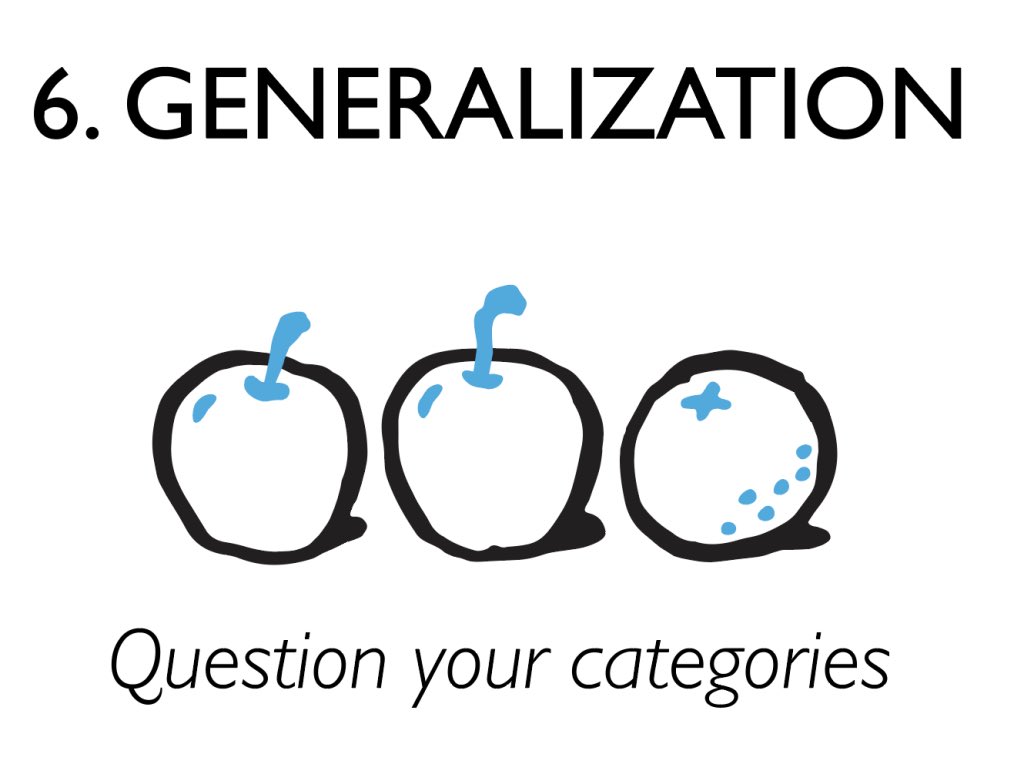 6. GENERALIZATION

Question your categories